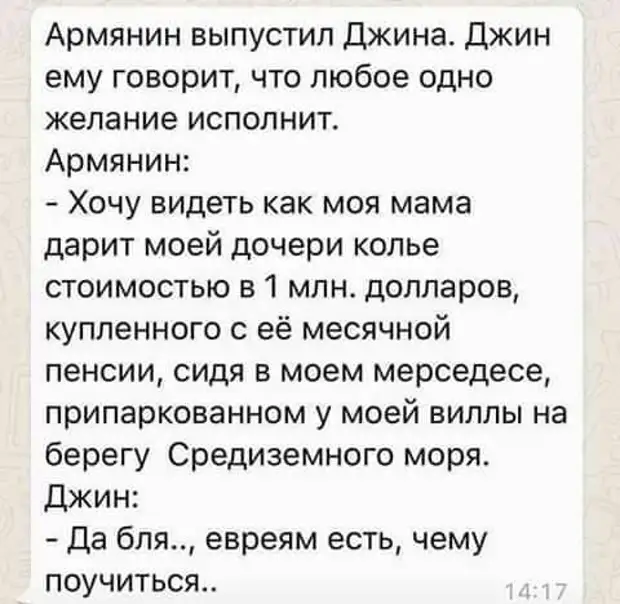 Армянин выпустил Джина. Джин ему говорит, что любое одно желание исполнит.
Армянин:
- Хочу видеть как моя мама дарит моей дочери колье стоимостью в 1 млн. долларов, купленного с её месячной пенсии, сидя в моем мерседесе, припаркованном у моей виллы на берегу Средиземного моря.
Джин:
- Да бля.., евреям есть, чему поучиться..
14:17